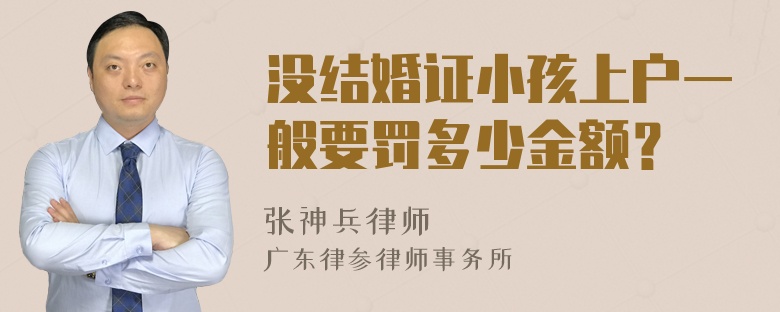 没结婚证小孩上户一般要罚多少金额？

张神兵律师
广东律参律师事务所